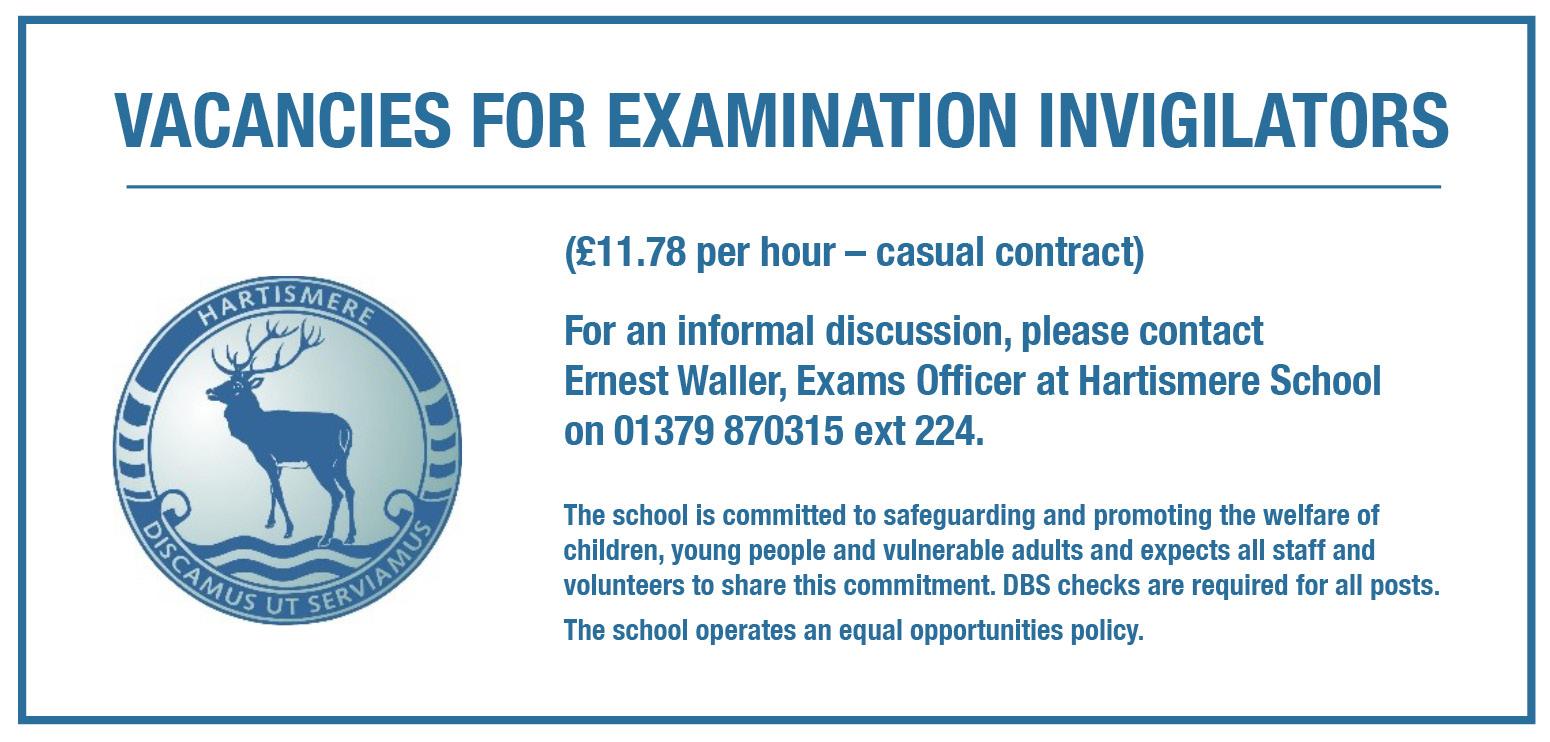 VACANCIES FOR EXAMINATION INVIGILATORS

HARTISMERE

DISCAMUS UT SERVIAMUS

(£11.78 per hour – casual contract)

For an informal discussion, please contact Ernest Waller, Exams Officer at Hartismere School on 01379 870315 ext 224.

The school is committed to safeguarding and promoting the welfare of children, young people and vulnerable adults and expects all staff and volunteers to share this commitment. DBS checks are required for all posts.

The school operates an equal opportunities policy.